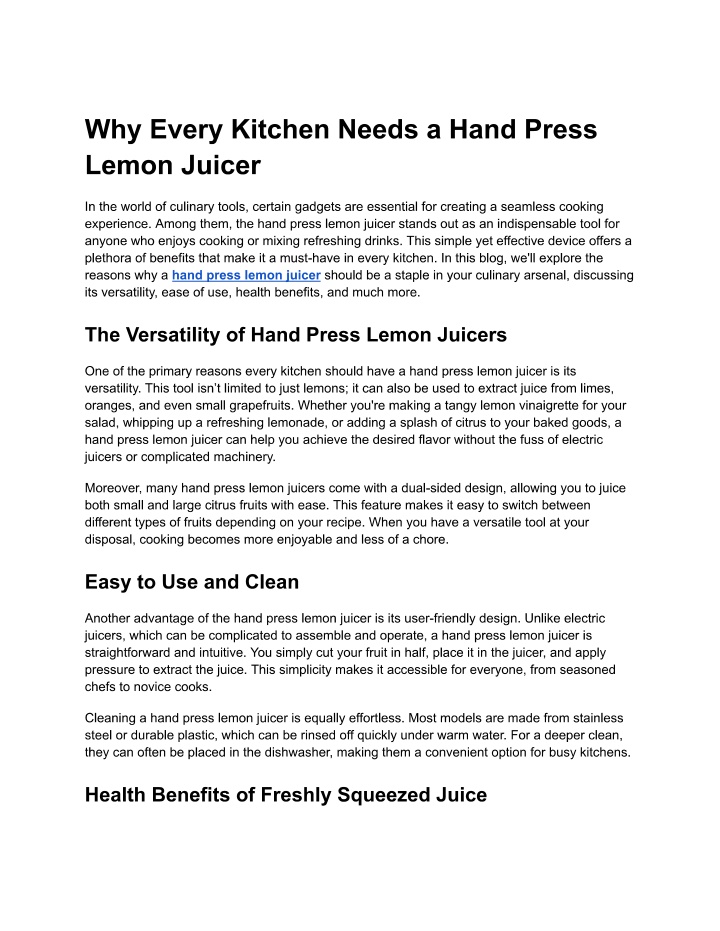 Why Every Kitchen Needs a Hand Press Lemon Juicer

In the world of culinary tools, certain gadgets are essential for creating a seamless cooking experience. Among them, the hand press lemon juicer stands out as an indispensable tool for anyone who enjoys cooking or mixing refreshing drinks. This simple yet effective device offers a plethora of benefits that make it a must-have in every kitchen. In this blog, we'll explore the reasons why a hand press lemon juicer should be a staple in your culinary arsenal, discussing its versatility, ease of use, health benefits, and much more.

The Versatility of Hand Press Lemon Juicers

One of the primary reasons every kitchen should have a hand press lemon juicer is its versatility. This tool isn't limited to just lemons; it can also be used to extract juice from limes, oranges, and even small grapefruits. Whether you're making a tangy lemon vinaigrette for your salad, whipping up a refreshing lemonade, or adding a splash of citrus to your baked goods, a hand press lemon juicer can help you achieve the desired flavor without the fuss of electric juicers or complicated machinery.

Moreover, many hand press lemon juicers come with a dual-sided design, allowing you to juice both small and large citrus fruits with ease. This feature makes it easy to switch between different types of fruits depending on your recipe. When you have a versatile tool at your disposal, cooking becomes more enjoyable and less of a chore.

Easy to Use and Clean

Another advantage of the hand press lemon juicer is its user-friendly design. Unlike electric juicers, which can be complicated to assemble and operate, a hand press lemon juicer is straightforward and intuitive. You simply cut your fruit in half, place it in the juicer, and apply pressure to extract the juice. This simplicity makes it accessible for everyone, from seasoned chefs to novice cooks.

Cleaning a hand press lemon juicer is equally effortless. Most models are made from stainless steel or durable plastic, which can be rinsed off quickly under warm water. For a deeper clean, they can often be placed in the dishwasher, making them a convenient option for busy kitchens.

Health Benefits of Freshly Squeezed Juice